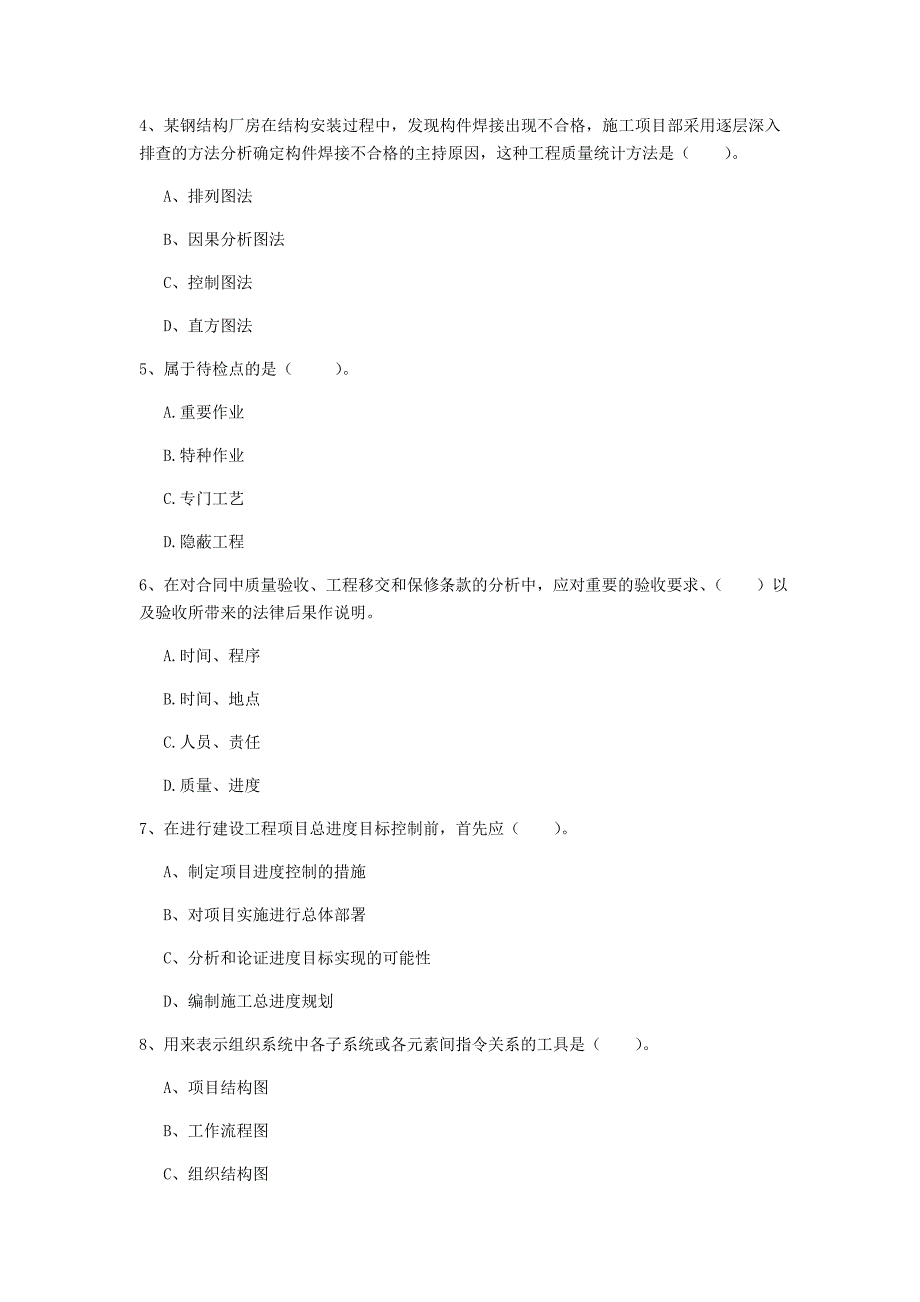 4、某钢结构厂房在结构安装过程中，发现构件焊接出现不合格，施工项目部采用逐层深入排查的方法分析确定构件焊接不合格的主持原因，这种工程质量统计方法是（　　）。

A、排列图法

B、因果分析图法

C、控制图法

D、直方图法

5、属于待检点的是（　　）。

A.重要作业

B.特种作业

C.专门工艺

D.隐蔽工程

6、在对合同中质量验收、工程移交和保修条款的分析中，应对重要的验收要求、（　　）以及验收所带来的法律后果作说明。

A.时间、程序

B.时间、地点

C.人员、责任

D.质量、进度

7、在进行建设工程项目总进度目标控制前，首先应（　　）。

A、制定项目进度控制的措施

B、对项目实施进行总体部署

C、分析和论证进度目标实现的可能性

D、编制施工总进度规划

8、用来表示组织系统中各子系统或各元素间指令关系的工具是（　　）。

A、项目结构图

B、工作流程图

C、组织结构图